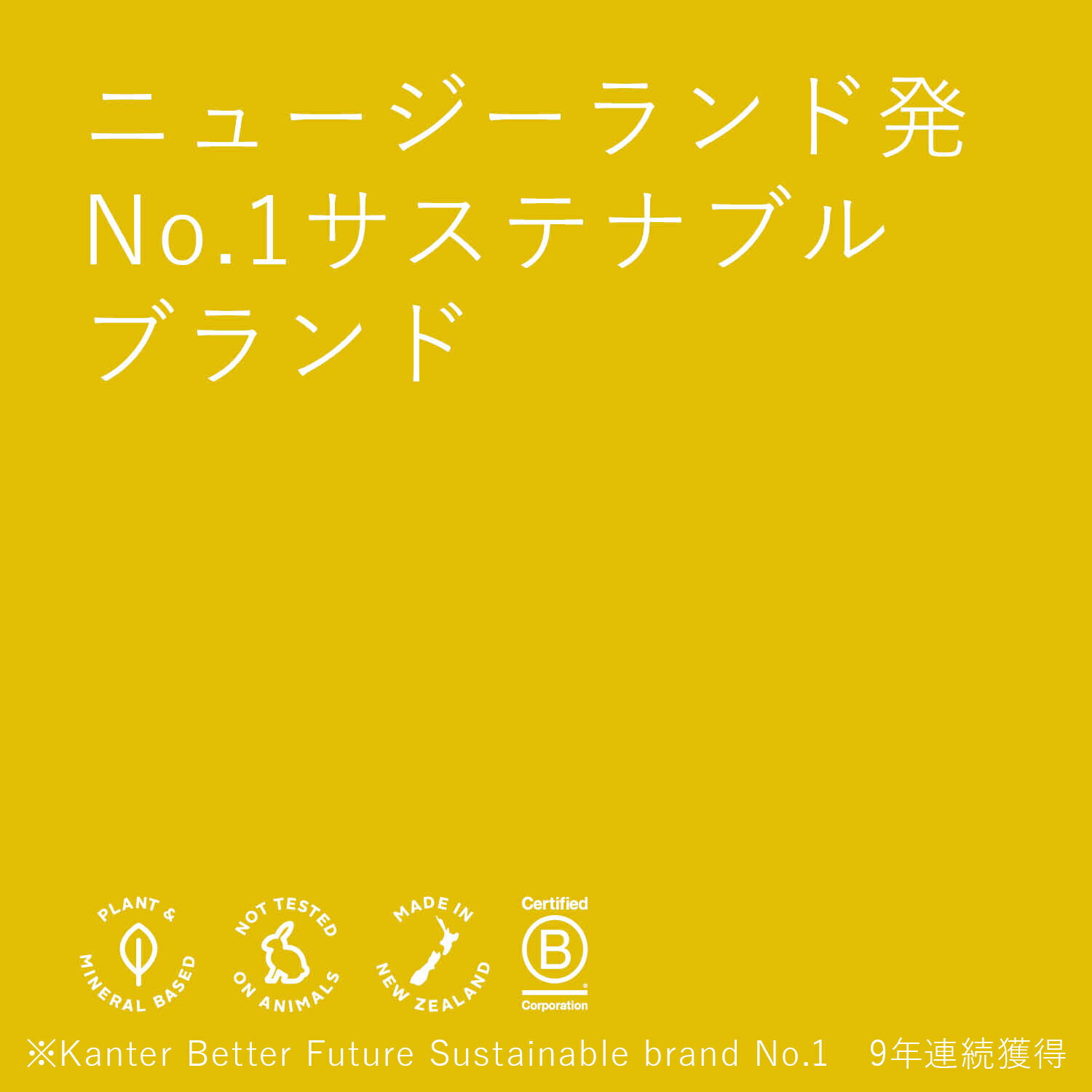 ニュージーランド発
No.1サステナブル
ブランド

PLANT & MINERAL BASED

NOT TESTED ON ANIMALS

MADE IN NEW ZEALAND

Certified
B
Corporation

※Kanter Better Future Sustainable brand No.1　9年連続獲得